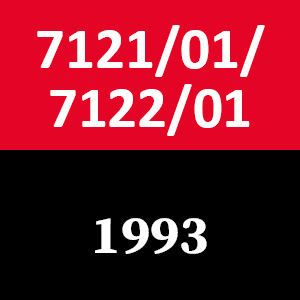 7121/01/
7122/01

1993